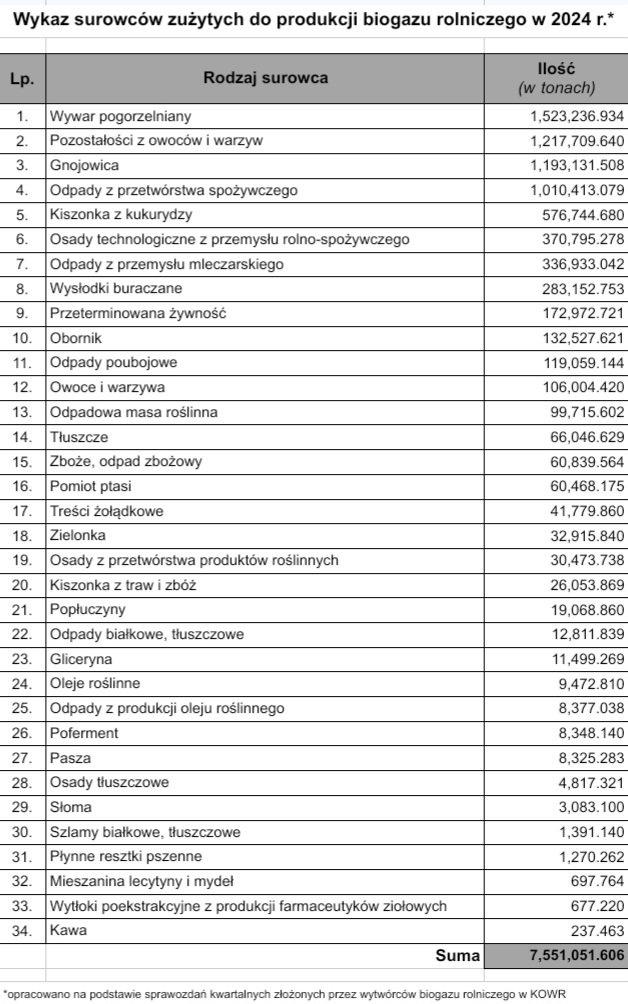 Wykaz surowców zużytych do produkcji biogazu rolniczego w 2024 r.*

| Lp. | Rodzaj surowca | Ilość (w tonach) |
|---|---|---|
| 1. | Wywar pogorzelniany | 1,523,236.934 |
| 2. | Pozostałości z owoców i warzyw | 1,217,709.640 |
| 3. | Gnojowica | 1,193,131.508 |
| 4. | Odpady z przetwórstwa spożywczego | 1,010,413.079 |
| 5. | Kiszonka z kukurydzy | 576,744.680 |
| 6. | Osady technologiczne z przemysłu rolno-spożywczego | 370,795.278 |
| 7. | Odpady z przemysłu mleczarskiego | 336,933.042 |
| 8. | Wysłodki buraczane | 283,152.753 |
| 9. | Przeterminowana żywność | 172,972.721 |
| 10. | Obornik | 132,527.621 |
| 11. | Odpady poubojowe | 119,059.144 |
| 12. | Owoce i warzywa | 106,004.420 |
| 13. | Odpadowa masa roślinna | 99,715.602 |
| 14. | Tłuszcze | 66,046.629 |
| 15. | Zboże, odpad zbożowy | 60,839.564 |
| 16. | Pomiot ptasi | 60,468.175 |
| 17. | Treści żołądkowe | 41,779.860 |
| 18. | Zielonka | 32,915.840 |
| 19. | Osady z przetwórstwa produktów roślinnych | 30,473.738 |
| 20. | Kiszonka z traw i zbóż | 26,053.869 |
| 21. | Popłuczyny | 19,068.860 |
| 22. | Odpady białkowe, tłuszczowe | 12,811.839 |
| 23. | Gliceryna | 11,499.269 |
| 24. | Oleje roślinne | 9,472.810 |
| 25. | Odpady z produkcji oleju roślinnego | 8,377.038 |
| 26. | Poferment | 8,348.140 |
| 27. | Pasza | 8,325.283 |
| 28. | Osady tłuszczowe | 4,817.321 |
| 29. | Słoma | 3,083.100 |
| 30. | Szlamy białkowe, tłuszczowe | 1,391.140 |
| 31. | Płynne resztki pszenne | 1,270.262 |
| 32. | Mieszanina lecytyny i mydeł | 697.764 |
| 33. | Wytłoki poekstrakcyjne z produkcji farmaceutyków ziołowych | 677.220 |
| 34. | Kawa | 237.463 |
| | Suma | 7,551,051.606 |

*opracowano na podstawie sprawozdań kwartalnych złożonych przez wytwórców biogazu rolniczego w KOWR